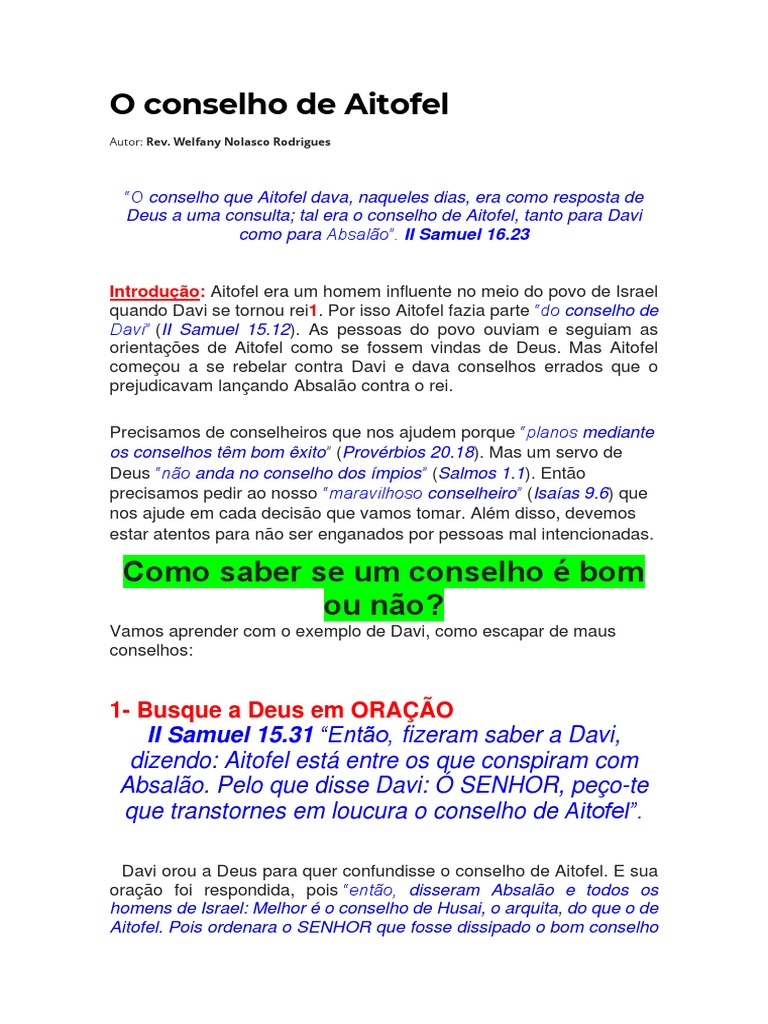 O conselho de Aitofel

Autor: Rev. Welfany Nolasco Rodrigues

"O conselho que Aitofel dava, naqueles dias, era como resposta de Deus a uma consulta; tal era o conselho de Aitofel, tanto para Davi como para Absalão". II Samuel 16.23

Introdução: Aitofel era um homem influente no meio do povo de Israel quando Davi se tornou rei1. Por isso Aitofel fazia parte "do conselho de Davi" (II Samuel 15.12). As pessoas do povo ouviam e seguiam as orientações de Aitofel como se fossem vindas de Deus. Mas Aitofel começou a se rebelar contra Davi e dava conselhos errados que o prejudicavam lançando Absalão contra o rei.

Precisamos de conselheiros que nos ajudem porque "planos mediante os conselhos têm bom êxito" (Provérbios 20.18). Mas um servo de Deus "não anda no conselho dos ímpios" (Salmos 1.1). Então precisamos pedir ao nosso "maravilhoso conselheiro" (Isaías 9.6) que nos ajude em cada decisão que vamos tomar. Além disso, devemos estar atentos para não ser enganados por pessoas mal intencionadas.

Como saber se um conselho é bom ou não?

Vamos aprender com o exemplo de Davi, como escapar de maus conselhos:

1- Busque a Deus em ORAÇÃO

II Samuel 15.31 "Então, fizeram saber a Davi, dizendo: Aitofel está entre os que conspiram com Absalão. Pelo que disse Davi: Ó SENHOR, peço-te que transtornes em loucura o conselho de Aitofel".

Davi orou a Deus para quer confundisse o conselho de Aitofel. E sua oração foi respondida, pois "então, disseram Absalão e todos os homens de Israel: Melhor é o conselho de Husai, o arquita, do que o de Aitofel. Pois ordenara o SENHOR que fosse dissipado o bom conselho